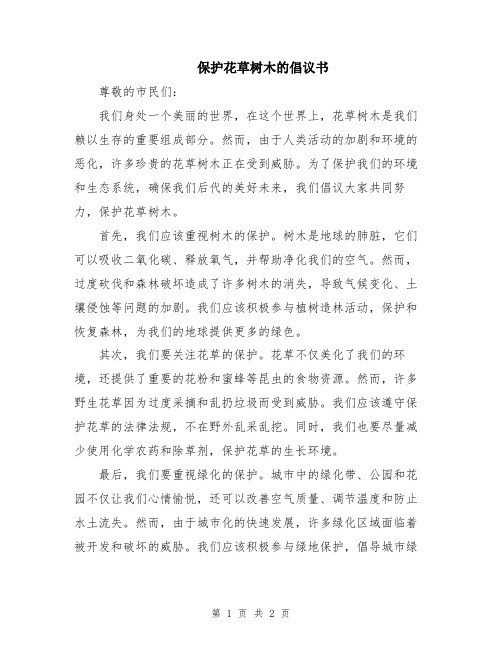 保护花草树木的倡议书

尊敬的市民们:

我们身处一个美丽的世界，在这个世界上，花草树木是我们赖以生存的重要组成部分。然而，由于人类活动的加剧和环境的恶化，许多珍贵的花草树木正在受到威胁。为了保护我们的环境和生态系统，确保我们后代的美好未来，我们倡议大家共同努力，保护花草树木。

首先，我们应该重视树木的保护。树木是地球的肺脏，它们可以吸收二氧化碳、释放氧气，并帮助净化我们的空气。然而，过度砍伐和森林破坏造成了许多树木的消失，导致气候变化、土壤侵蚀等问题的加剧。我们应该积极参与植树造林活动，保护和恢复森林，为我们的地球提供更多的绿色。

其次，我们要关注花草的保护。花草不仅美化了我们的环境，还提供了重要的花粉和蜜蜂等昆虫的食物资源。然而，许多野生花草因为过度采摘和乱扔垃圾而受到威胁。我们应该遵守保护花草的法律法规，不在野外乱采乱挖。同时，我们也要尽量减少使用化学农药和除草剂，保护花草的生长环境。

最后，我们要重视绿化的保护。城市中的绿化带、公园和花园不仅让我们心情愉悦，还可以改善空气质量、调节温度和防止水土流失。然而，由于城市化的快速发展，许多绿化区域面临着被开发和破坏的威胁。我们应该积极参与绿地保护，倡导城市绿

第 1 页 共 2 页